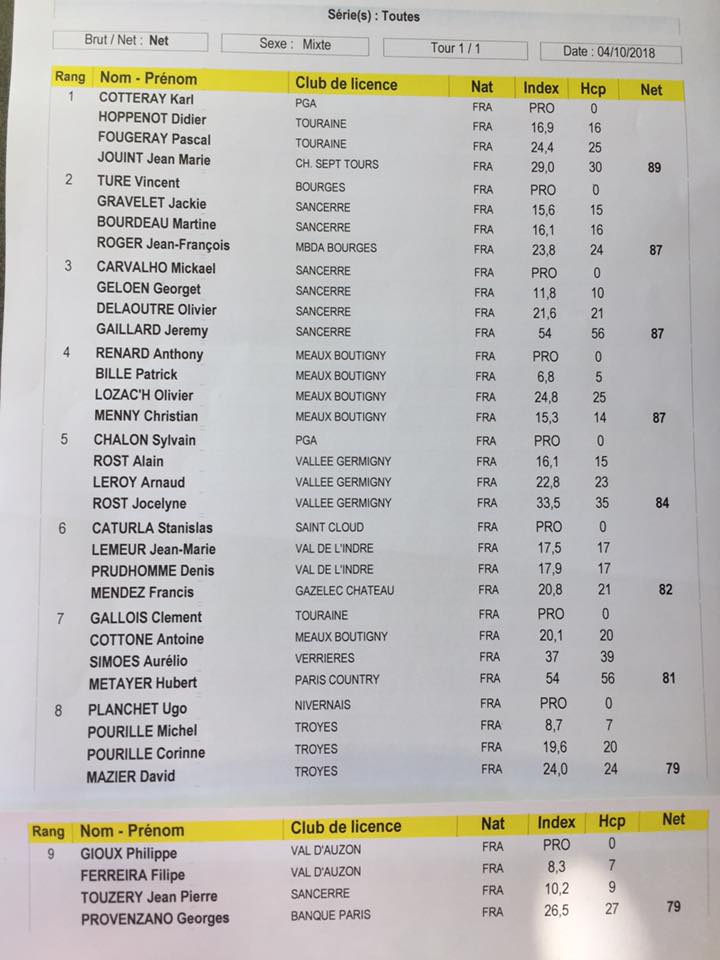 Série(s) : Toutes

Brut / Net : Net

Sexe : Mixte

Tour 1 / 1

Date : 04/10/2018

| Rang | Nom - Prénom | Club de licence | Nat | Index | Hcp | Net |
|---|---|---|---|---|---|---|
| 1 | COTTERAY Karl | PGA | FRA | PRO | 0 | |
| | HOPPENOT Didier | TOURAINE | FRA | 16,9 | 16 | |
| | FOUGERAY Pascal | TOURAINE | FRA | 24,4 | 25 | |
| | JOUINT Jean Marie | CH. SEPT TOURS | FRA | 29,0 | 30 | 89 |
| 2 | TURE Vincent | BOURGES | FRA | PRO | 0 | |
| | GRAVELET Jackie | SANCERRE | FRA | 15,6 | 15 | |
| | BOURDEAU Martine | SANCERRE | FRA | 16,1 | 16 | |
| | ROGER Jean-François | MBDA BOURGES | FRA | 23,8 | 24 | 87 |
| 3 | CARVALHO Mickael | SANCERRE | FRA | PRO | 0 | |
| | GELOEN Georget | SANCERRE | FRA | 11,8 | 10 | |
| | DELAOUTRE Olivier | SANCERRE | FRA | 21,6 | 21 | |
| | GAILLARD Jeremy | SANCERRE | FRA | 54 | 56 | 87 |
| 4 | RENARD Anthony | MEAUX BOUTIGNY | FRA | PRO | 0 | |
| | BILLE Patrick | MEAUX BOUTIGNY | FRA | 6,8 | 5 | |
| | LOZAC'H Olivier | MEAUX BOUTIGNY | FRA | 24,8 | 25 | |
| | MENNY Christian | MEAUX BOUTIGNY | FRA | 15,3 | 14 | 87 |
| 5 | CHALON Sylvain | PGA | FRA | PRO | 0 | |
| | ROST Alain | VALLEE GERMIGNY | FRA | 16,1 | 15 | |
| | LEROY Arnaud | VALLEE GERMIGNY | FRA | 22,8 | 23 | |
| | ROST Jocelyne | VALLEE GERMIGNY | FRA | 33,5 | 35 | 84 |
| 6 | CATURLA Stanislas | SAINT CLOUD | FRA | PRO | 0 | |
| | LEMEUR Jean-Marie | VAL DE L'INDRE | FRA | 17,5 | 17 | |
| | PRUDHOMME Denis | VAL DE L'INDRE | FRA | 17,9 | 17 | |
| | MENDEZ Francis | GAZELEC CHATEAU | FRA | 20,8 | 21 | 82 |
| 7 | GALLOIS Clement | TOURAINE | FRA | PRO | 0 | |
| | COTTONE Antoine | MEAUX BOUTIGNY | FRA | 20,1 | 20 | |
| | SIMOES Aurélio | VERRIERES | FRA | 37 | 39 | |
| | METAYER Hubert | PARIS COUNTRY | FRA | 54 | 56 | 81 |
| 8 | PLANCHET Ugo | NIVERNAIS | FRA | PRO | 0 | |
| | POURILLE Michel | TROYES | FRA | 8,7 | 7 | |
| | POURILLE Corinne | TROYES | FRA | 19,6 | 20 | |
| | MAZIER David | TROYES | FRA | 24,0 | 24 | 79 |

| Rang | Nom - Prénom | Club de licence | Nat | Index | Hcp | Net |
|---|---|---|---|---|---|---|
| 9 | GIOUX Philippe | VAL D'AUZON | FRA | PRO | 0 | |
| | FERREIRA Filipe | VAL D'AUZON | FRA | 8,3 | 7 | |
| | TOUZERY Jean Pierre | SANCERRE | FRA | 10,2 | 9 | |
| | PROVENZANO Georges | BANQUE PARIS | FRA | 26,5 | 27 | 79 |